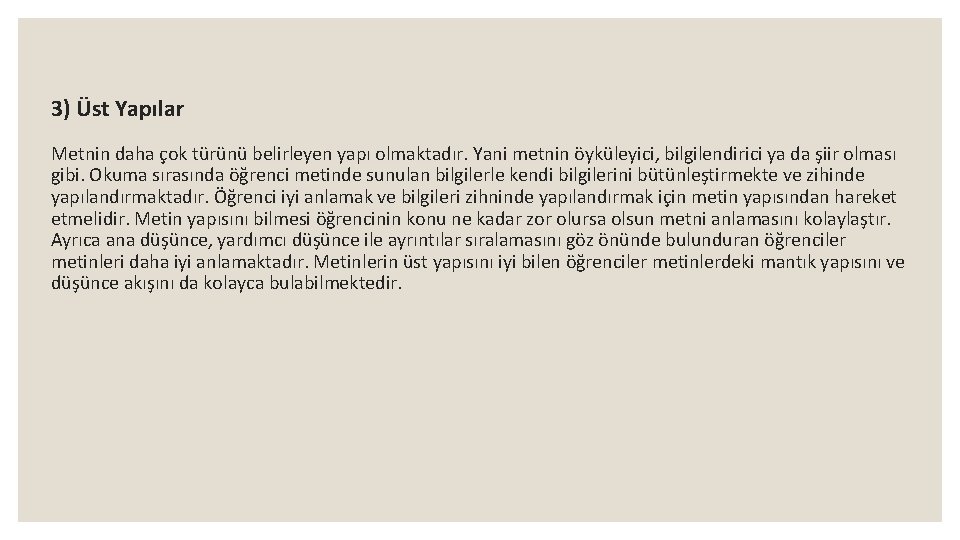 3) Üst Yapılar

Metnin daha çok türünü belirleyen yapı olmaktadır. Yani metnin öyküleyici, bilgilendirici ya da şiir olması gibi. Okuma sırasında öğrenci metinde sunulan bilgilerle kendi bilgilerini bütünleştirmekte ve zihinde yapılandırmaktadır. Öğrenci iyi anlamak ve bilgileri zihninde yapılandırmak için metin yapısından hareket etmelidir. Metin yapısını bilmesi öğrencinin konu ne kadar zor olursa olsun metni anlamasını kolaylaştır. Ayrıca ana düşünce, yardımcı düşünce ile ayrıntılar sıralamasını göz önünde bulunduran öğrenciler metinleri daha iyi anlamaktadır. Metinlerin üst yapısını iyi bilen öğrenciler metinlerdeki mantık yapısını ve düşünce akışını da kolayca bulabilmektedir.